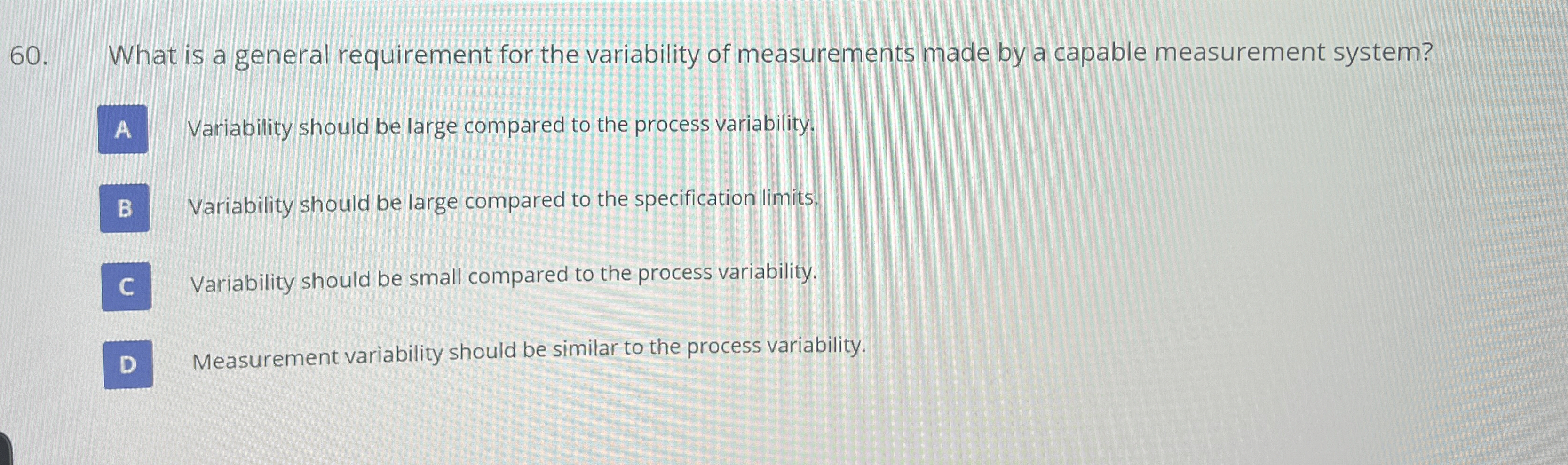 60. What is a general requirement for the variability of measurements made by a capable measurement system?

A Variability should be large compared to the process variability.

B Variability should be large compared to the specification limits.

C Variability should be small compared to the process variability.

D Measurement variability should be similar to the process variability.